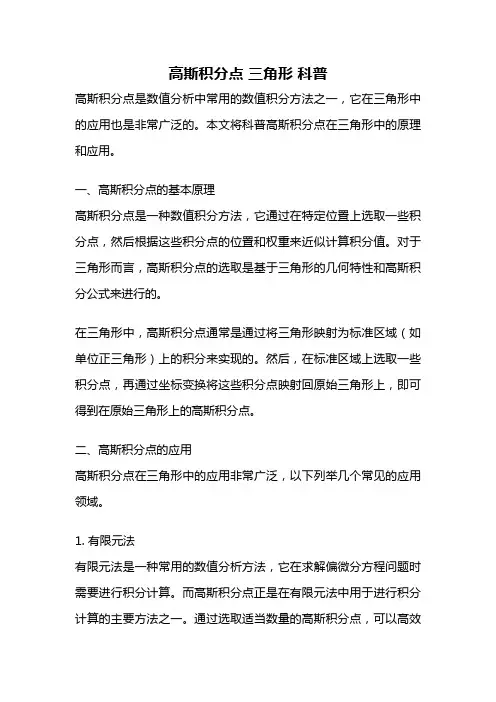 高斯积分点 三角形 科普

高斯积分点是数值分析中常用的数值积分方法之一，它在三角形中的应用也是非常广泛的。本文将科普高斯积分点在三角形中的原理和应用。

一、高斯积分点的基本原理

高斯积分点是一种数值积分方法，它通过在特定位置上选取一些积分点，然后根据这些积分点的位置和权重来近似计算积分值。对于三角形而言，高斯积分点的选取是基于三角形的几何特性和高斯积分公式来进行的。

在三角形中，高斯积分点通常是通过将三角形映射为标准区域（如单位正三角形）上的积分来实现的。然后，在标准区域上选取一些积分点，再通过坐标变换将这些积分点映射回原始三角形上，即可得到在原始三角形上的高斯积分点。

二、高斯积分点的应用

高斯积分点在三角形中的应用非常广泛，以下列举几个常见的应用领域。

1. 有限元法

有限元法是一种常用的数值分析方法，它在求解偏微分方程问题时需要进行积分计算。而高斯积分点正是在有限元法中用于进行积分计算的主要方法之一。通过选取适当数量的高斯积分点，可以高效